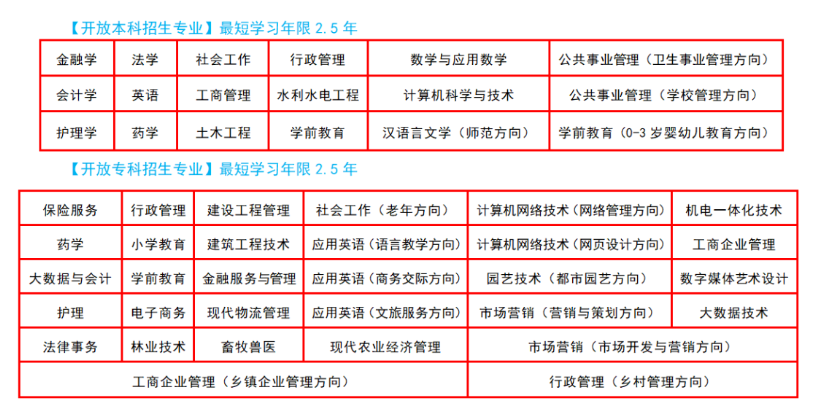 【开放本科招生专业】最短学习年限 2.5 年

| 金融学 | 法学 | 社会工作 | 行政管理 | 数学与应用数学 | 公共事业管理（卫生事业管理方向） |
|---|---|---|---|---|---|
| 会计学 | 英语 | 工商管理 | 水利水电工程 | 计算机科学与技术 | 公共事业管理（学校管理方向） |
| 护理学 | 药学 | 土木工程 | 学前教育 | 汉语言文学（师范方向） | 学前教育（0-3 岁婴幼儿教育方向） |

【开放专科招生专业】最短学习年限 2.5 年

| 保险服务 | 行政管理 | 建设工程管理 | 社会工作（老年方向） | 计算机网络技术（网络管理方向） | 机电一体化技术 |
|---|---|---|---|---|---|
| 药学 | 小学教育 | 建筑工程技术 | 应用英语（语言教学方向） | 计算机网络技术（网页设计方向） | 工商企业管理 |
| 大数据与会计 | 学前教育 | 金融服务与管理 | 应用英语（商务交际方向） | 园艺技术（都市园艺方向） | 数字媒体艺术设计 |
| 护理 | 电子商务 | 现代物流管理 | 应用英语（文旅服务方向） | 市场营销（营销与策划方向） | 大数据技术 |
| 法律事务 | 林业技术 | 畜牧兽医 | 现代农业经济管理 | 市场营销（市场开发与营销方向） | |
| 工商企业管理（乡镇企业管理方向） | | | | 行政管理（乡村管理方向） | |